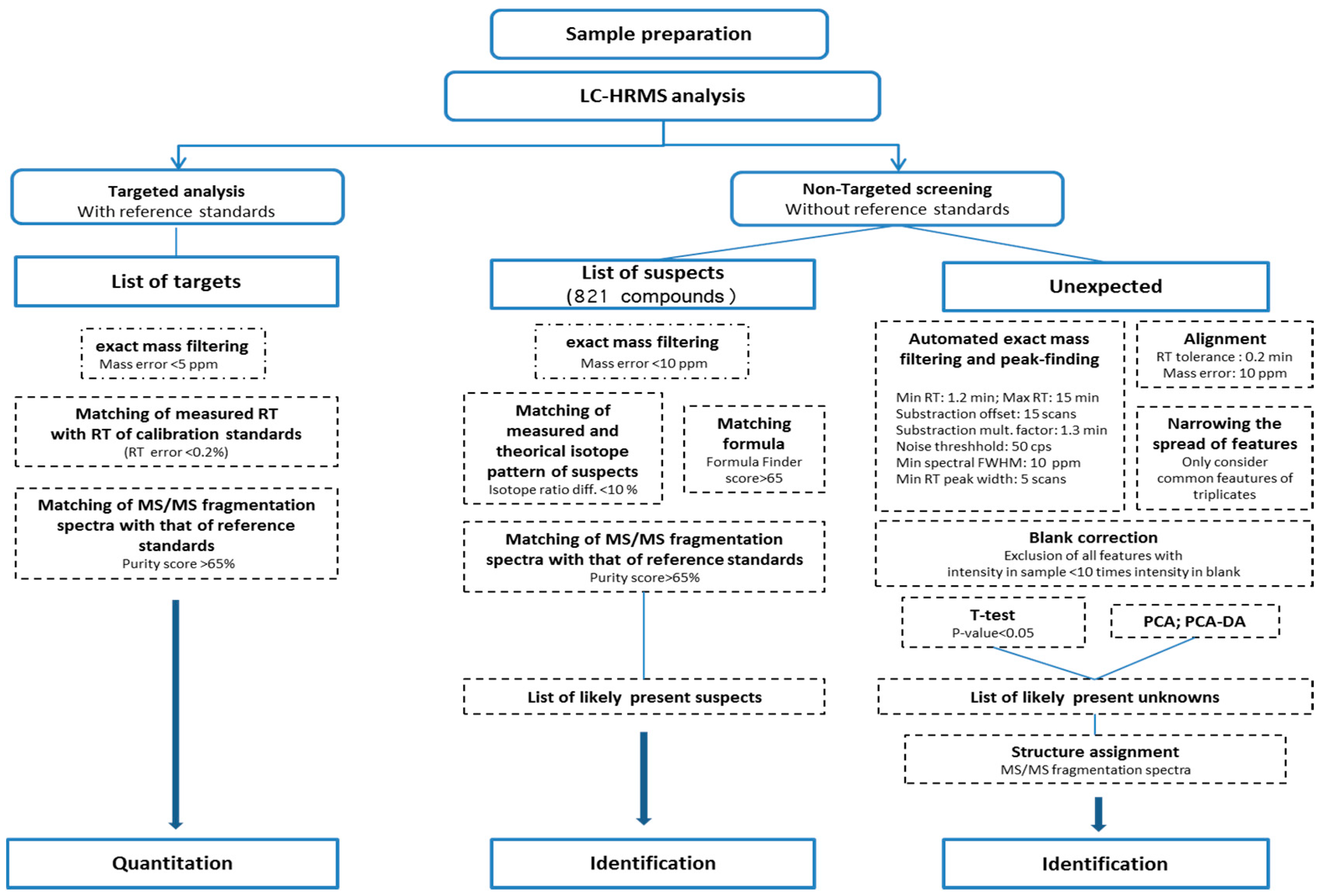 Sample preparation

LC-HRMS analysis

Targeted analysis
With reference standards

List of targets

exact mass filtering
Mass error <5 ppm

Matching of measured RT with RT of calibration standards
(RT error <0.2%)

Matching of MS/MS fragmentation spectra with that of reference standards
Purity score >65%

Quantitation

Non-Targeted screening
Without reference standards

List of suspects
(821 compounds)

exact mass filtering
Mass error <10 ppm

Matching of measured and theorical isotope pattern of suspects
Isotope ratio diff. <10 %

Matching formula
Formula Finder score>65

Matching of MS/MS fragmentation spectra with that of reference standards
Purity score>65%

List of likely present suspects

Identification

Unexpected

Automated exact mass filtering and peak-finding

Min RT: 1.2 min; Max RT: 15 min
Substraction offset: 15 scans
Substraction mult. factor: 1.3 min
Noise threshhold: 50 cps
Min spectral FWHM: 10 ppm
Min RT peak width: 5 scans

Alignment
RT tolerance : 0.2 min
Mass error: 10 ppm

Narrowing the spread of features
Only consider common feautures of triplicates

Blank correction
Exclusion of all features with intensity in sample <10 times intensity in blank

T-test
P-value<0.05

PCA; PCA-DA

List of likely present unknowns

Structure assignment
MS/MS fragmentation spectra

Identification